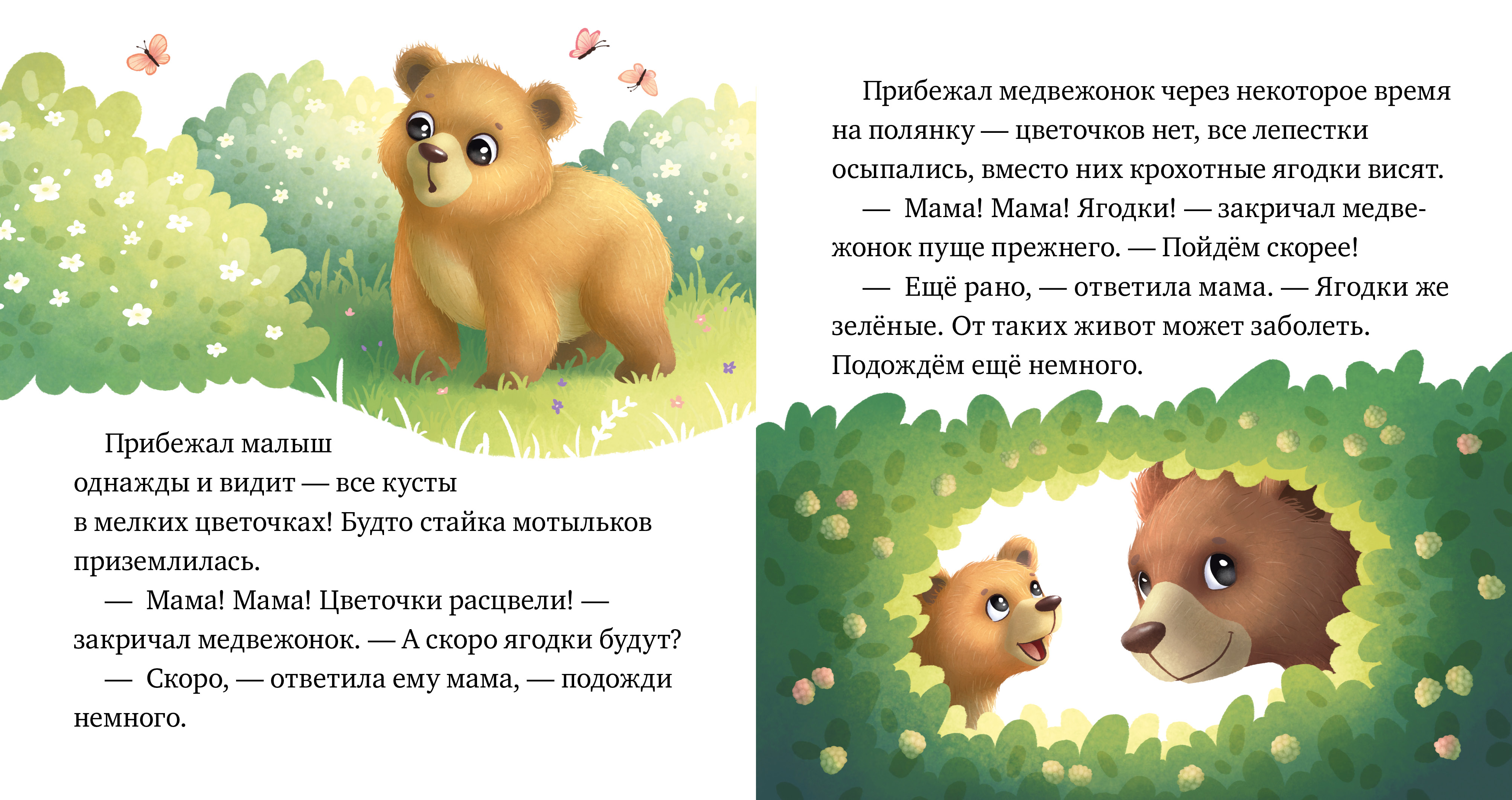 Прибежал малыш однажды и видит — все кусты в мелких цветочках! Будто стайка мотыльков приземлилась.

— Мама! Мама! Цветочки расцвели! — закричал медвежонок. — А скоро ягодки будут?

— Скоро, — ответила ему мама, — подожди немного.

Прибежал медвежонок через некоторое время на полянку — цветочков нет, все лепестки осыпались, вместо них крохотные ягодки висят.

— Мама! Мама! Ягодки! — закричал медвежонок пуще прежнего. — Пойдём скорее!

— Ещё рано, — ответила мама. — Ягодки же зелёные. От таких живот может заболеть. Подождём ещё немного.